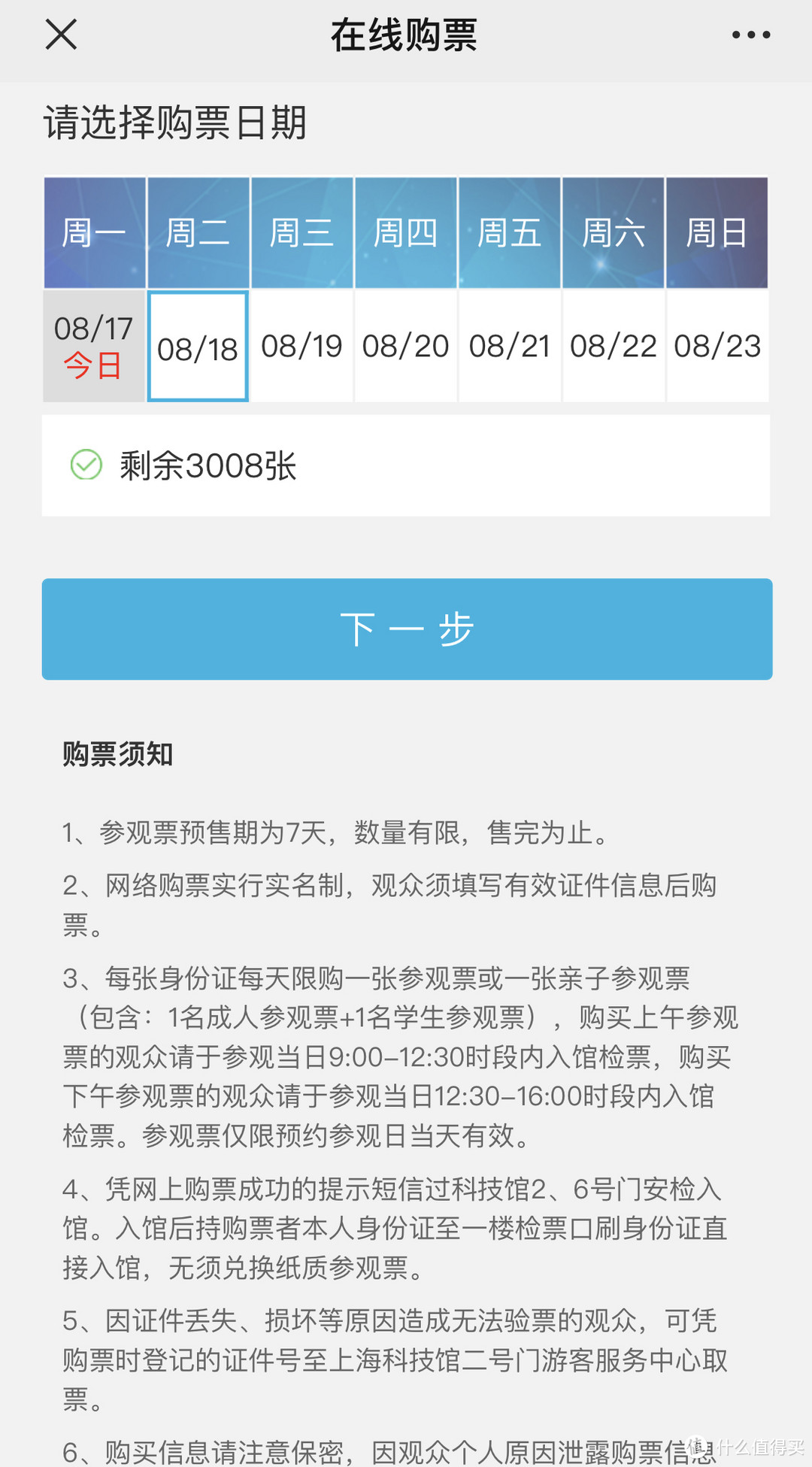 在线购票

请选择购票日期

| 周一 | 周二 | 周三 | 周四 | 周五 | 周六 | 周日 |
|---|---|---|---|---|---|---|
| 08/17 今日 | 08/18 | 08/19 | 08/20 | 08/21 | 08/22 | 08/23 |

剩余3008张

下一步

购票须知

1、参观票预售期为7天，数量有限，售完为止。

2、网络购票实行实名制，观众须填写有效证件信息后购票。

3、每张身份证每天限购一张参观票或一张亲子参观票（包含：1名成人参观票+1名学生参观票），购买上午参观票的观众请于参观当日9:00–12:30时段内入馆检票，购买下午参观票的观众请于参观当日12:30–16:00时段内入馆检票。参观票仅限预约参观日当天有效。

4、凭网上购票成功的提示短信过科技馆2、6号门安检入馆。入馆后持购票者本人身份证至一楼检票口刷身份证直接入馆，无须兑换纸质参观票。

5、因证件丢失、损坏等原因造成无法验票的观众，可凭购票时登记的证件号至上海科技馆二号门游客服务中心取票。

6、购买信息请注意保密，因观众个人原因泄露购票信息

值 什么值得买